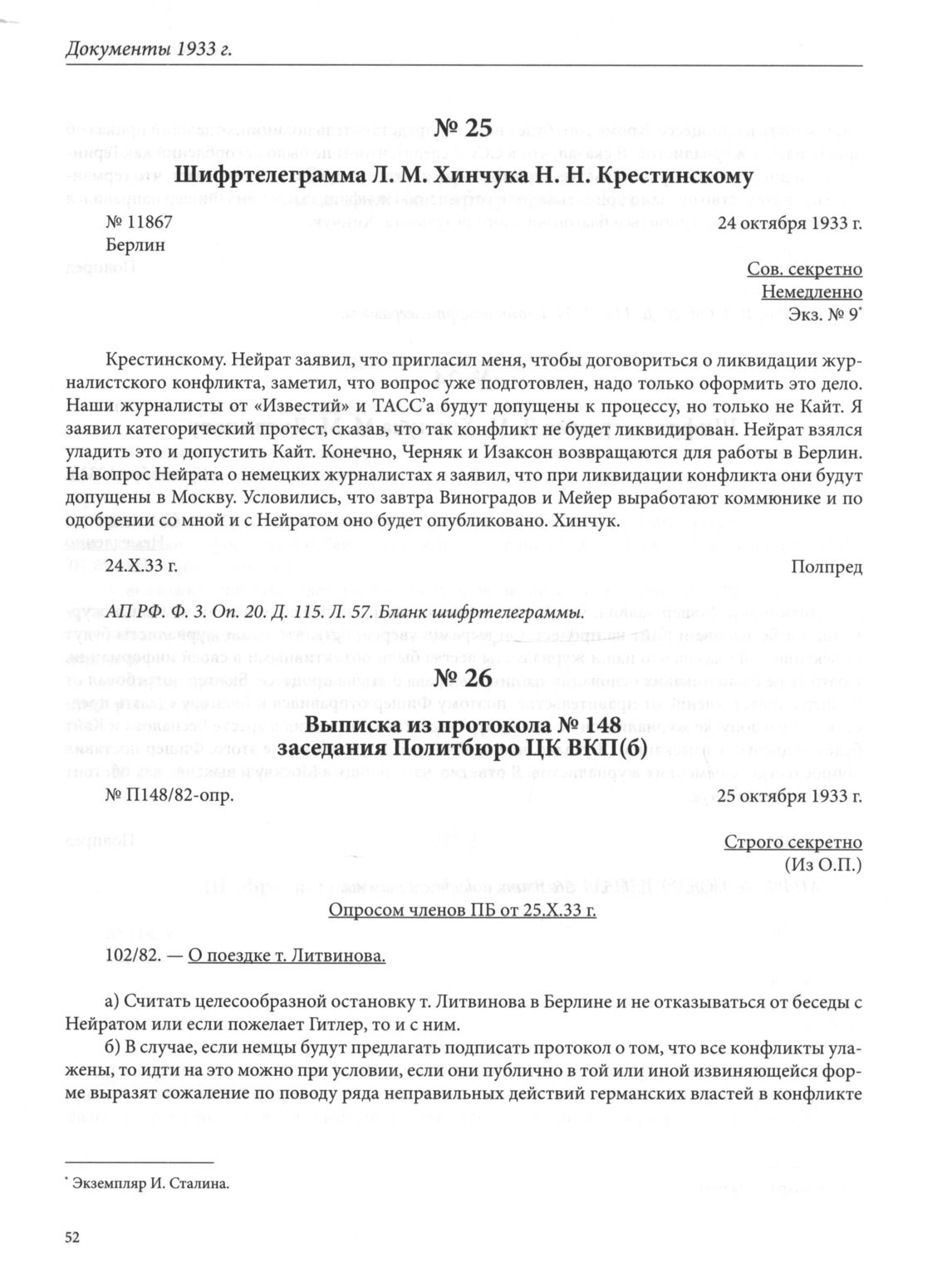 Документы 1933 г.

№ 25

Шифртелеграмма Л. М. Хинчука Н. Н. Крестинскому

№ 11867
Берлин

24 октября 1933 г.

Сов. секретно
Немедленно
Экз. № 9*

Крестинскому. Нейрат заявил, что пригласил меня, чтобы договориться о ликвидации журналистского конфликта, заметил, что вопрос уже подготовлен, надо только оформить это дело. Наши журналисты от «Известий» и ТАСС'а будут допущены к процессу, но только не Кайт. Я заявил категорический протест, сказав, что так конфликт не будет ликвидирован. Нейрат взялся уладить это и допустить Кайт. Конечно, Черняк и Изаксон возвращаются для работы в Берлин. На вопрос Нейрата о немецких журналистах я заявил, что при ликвидации конфликта они будут допущены в Москву. Условились, что завтра Виноградов и Мейер выработают коммюнике и по одобрении со мной и с Нейратом оно будет опубликовано. Хинчук.

24.X.33 г.

Полпред

АП РФ. Ф. 3. Оп. 20. Д. 115. Л. 57. Бланк шифртелеграммы.

№ 26

Выписка из протокола № 148
заседания Политбюро ЦК ВКП(б)

№ П148/82-опр.

25 октября 1933 г.

Строго секретно
(Из О.П.)

Опросом членов ПБ от 25.X.33 г.

102/82. — О поездке т. Литвинова.

а) Считать целесообразной остановку т. Литвинова в Берлине и не отказываться от беседы с Нейратом или если пожелает Гитлер, то и с ним.

б) В случае, если немцы будут предлагать подписать протокол о том, что все конфликты улажены, то идти на это можно при условии, если они публично в той или иной извиняющейся форме выразят сожаление по поводу ряда неправильных действий германских властей в конфликте

* Экземпляр И. Сталина.

52